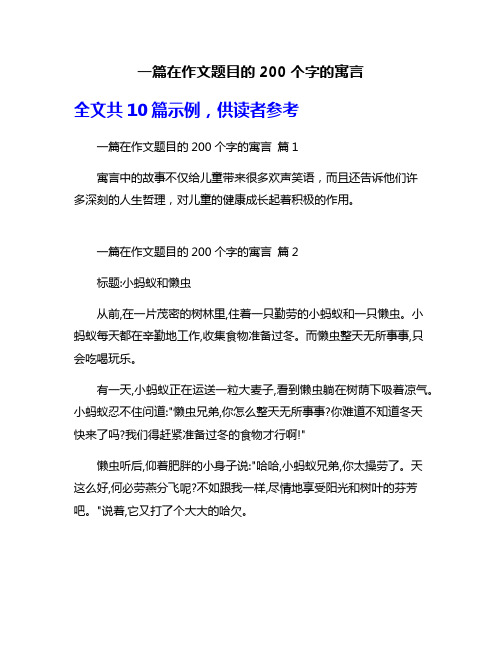 一篇在作文题目的 200 个字的寓言

全文共 10 篇示例，供读者参考

一篇在作文题目的 200 个字的寓言 篇 1

寓言中的故事不仅给儿童带来很多欢声笑语，而且还告诉他们许多深刻的人生哲理，对儿童的健康成长起着积极的作用。

一篇在作文题目的 200 个字的寓言 篇 2

标题:小蚂蚁和懒虫

从前,在一片茂密的树林里,住着一只勤劳的小蚂蚁和一只懒虫。小蚂蚁每天都在辛勤地工作,收集食物准备过冬。而懒虫整天无所事事,只会吃喝玩乐。

有一天,小蚂蚁正在运送一粒大麦子,看到懒虫躺在树荫下吸着凉气。小蚂蚁忍不住问道:"懒虫兄弟,你怎么整天无所事事?你难道不知道冬天快来了吗?我们得赶紧准备过冬的食物才行啊!"

懒虫听后,仰着肥胖的小身子说:"哈哈,小蚂蚁兄弟,你太操劳了。天这么好,何必劳燕分飞呢?不如跟我一样,尽情地享受阳光和树叶的芬芳吧。"说着,它又打了个大大的哈欠。